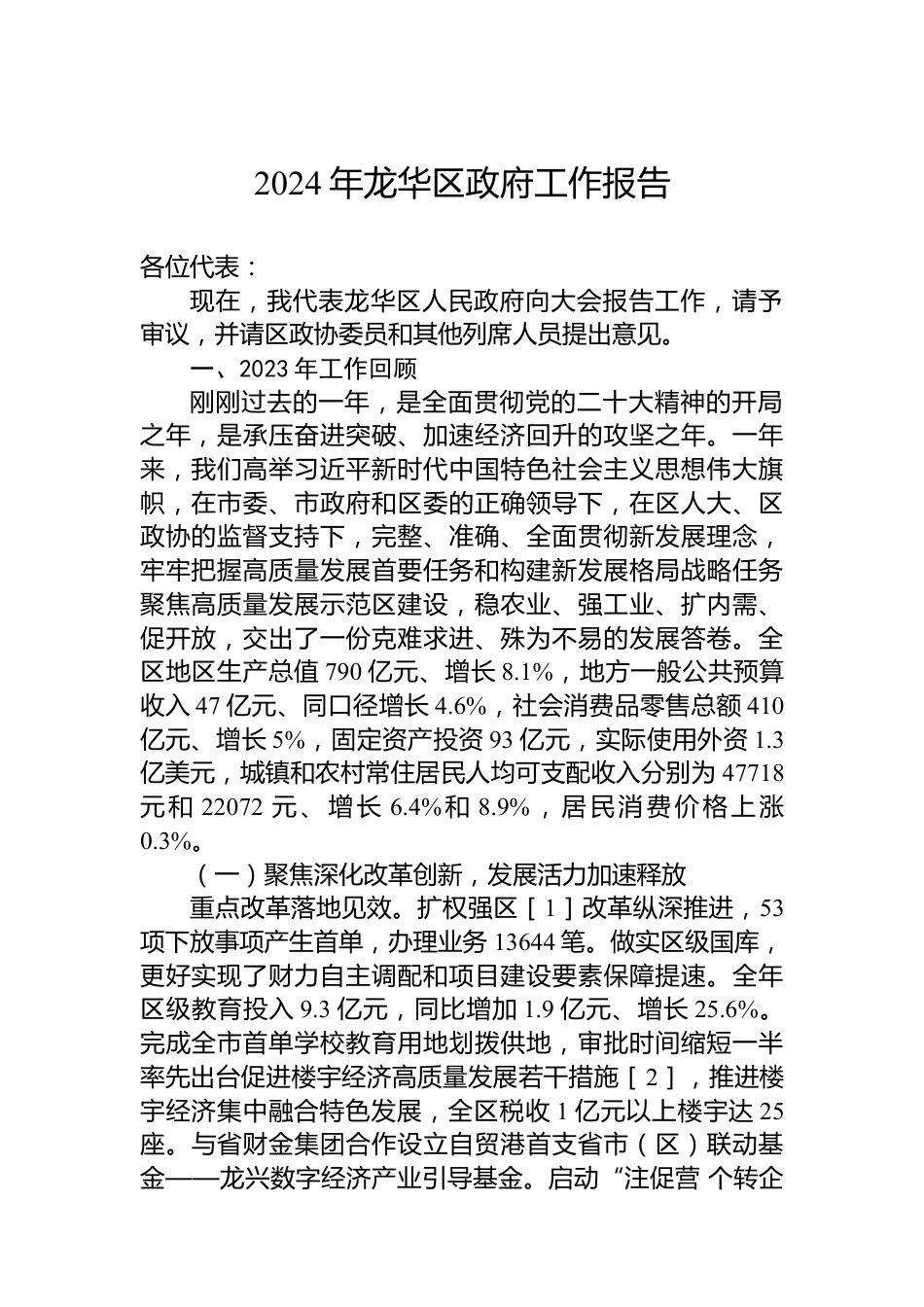 2024 年龙华区政府工作报告

各位代表：

现在，我代表龙华区人民政府向大会报告工作，请予审议，并请区政协委员和其他列席人员提出意见。

一、2023 年工作回顾

刚刚过去的一年，是全面贯彻党的二十大精神的开局之年，是承压奋进突破、加速经济回升的攻坚之年。一年来，我们高举习近平新时代中国特色社会主义思想伟大旗帜，在市委、市政府和区委的正确领导下，在区人大、区政协的监督支持下，完整、准确、全面贯彻新发展理念，牢牢把握高质量发展首要任务和构建新发展格局战略任务聚焦高质量发展示范区建设，稳农业、强工业、扩内需、促开放，交出了一份克难求进、殊为不易的发展答卷。全区地区生产总值 790 亿元、增长 8.1%，地方一般公共预算收入 47 亿元、同口径增长 4.6%，社会消费品零售总额 410 亿元、增长 5%，固定资产投资 93 亿元，实际使用外资 1.3 亿美元，城镇和农村常住居民人均可支配收入分别为 47718 元和 22072 元、增长 6.4%和 8.9%，居民消费价格上涨 0.3%。

（一）聚焦深化改革创新，发展活力加速释放

重点改革落地见效。扩权强区［1］改革纵深推进，53 项下放事项产生首单，办理业务 13644 笔。做实区级国库，更好实现了财力自主调配和项目建设要素保障提速。全年区级教育投入 9.3 亿元，同比增加 1.9 亿元、增长 25.6%。完成全市首单学校教育用地划拨供地，审批时间缩短一半率先出台促进楼宇经济高质量发展若干措施［2］，推进楼宇经济集中融合特色发展，全区税收 1 亿元以上楼宇达 25 座。与省财金集团合作设立自贸港首支省市（区）联动基金——龙兴数字经济产业引导基金。启动“注促营 个转企